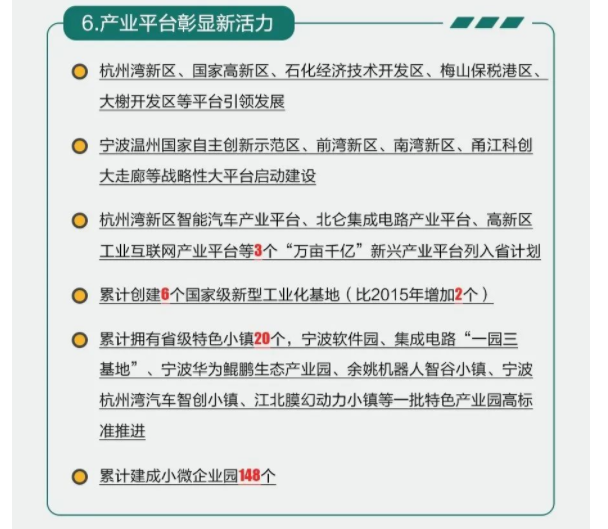 6.产业平台彰显新活力

杭州湾新区、国家高新区、石化经济技术开发区、梅山保税港区、大榭开发区等平台引领发展

宁波温州国家自主创新示范区、前湾新区、南湾新区、甬江科创大走廊等战略性大平台启动建设

杭州湾新区智能汽车产业平台、北仑集成电路产业平台、高新区工业互联网产业平台等3个“万亩千亿”新兴产业平台列入省计划

累计创建6个国家级新型工业化基地（比2015年增加2个）

累计拥有省级特色小镇20个，宁波软件园、集成电路“一园三基地”、宁波华为鲲鹏生态产业园、余姚机器人智谷小镇、宁波杭州湾汽车智创小镇、江北膜幻动力小镇等一批特色产业园高标准推进

累计建成小微企业园148个